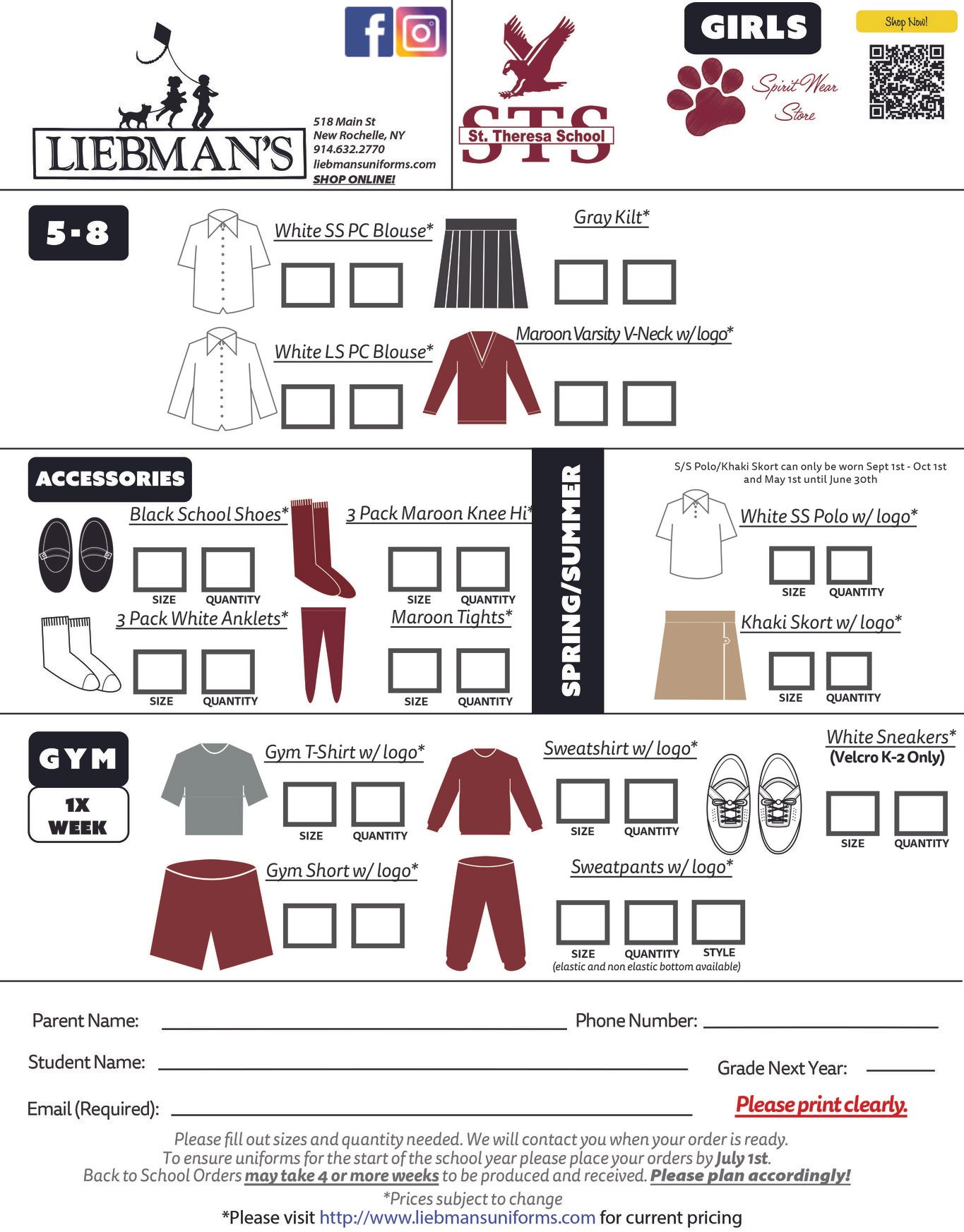 LIEBMAN'S

518 Main St
New Rochelle, NY
914.632.2770
liebmansuniforms.com
SHOP ONLINE!

STS
St. Theresa School

GIRLS

Spirit Wear Store

Shop Now!

5-8

White SS PC Blouse*

Gray Kilt*

White LS PC Blouse*

Maroon Varsity V-Neck w/ logo*

ACCESSORIES

Black School Shoes*
SIZE QUANTITY

3 Pack Maroon Knee Hi*
SIZE QUANTITY

3 Pack White Anklets*
SIZE QUANTITY

Maroon Tights*
SIZE QUANTITY

SPRING/SUMMER

S/S Polo/Khaki Skort can only be worn Sept 1st - Oct 1st and May 1st until June 30th

White SS Polo w/ logo*
SIZE QUANTITY

Khaki Skort w/ logo*
SIZE QUANTITY

GYM
1X WEEK

Gym T-Shirt w/ logo*
SIZE QUANTITY

Sweatshirt w/ logo*
SIZE QUANTITY

White Sneakers*
(Velcro K-2 Only)
SIZE QUANTITY

Gym Short w/ logo*

Sweatpants w/ logo*
SIZE QUANTITY STYLE
(elastic and non elastic bottom available)

Parent Name: Phone Number:

Student Name: Grade Next Year:

Email (Required): Please print clearly.

Please fill out sizes and quantity needed. We will contact you when your order is ready.
To ensure uniforms for the start of the school year please place your orders by July 1st.
Back to School Orders may take 4 or more weeks to be produced and received. Please plan accordingly!
*Prices subject to change
*Please visit http://www.liebmansuniforms.com for current pricing